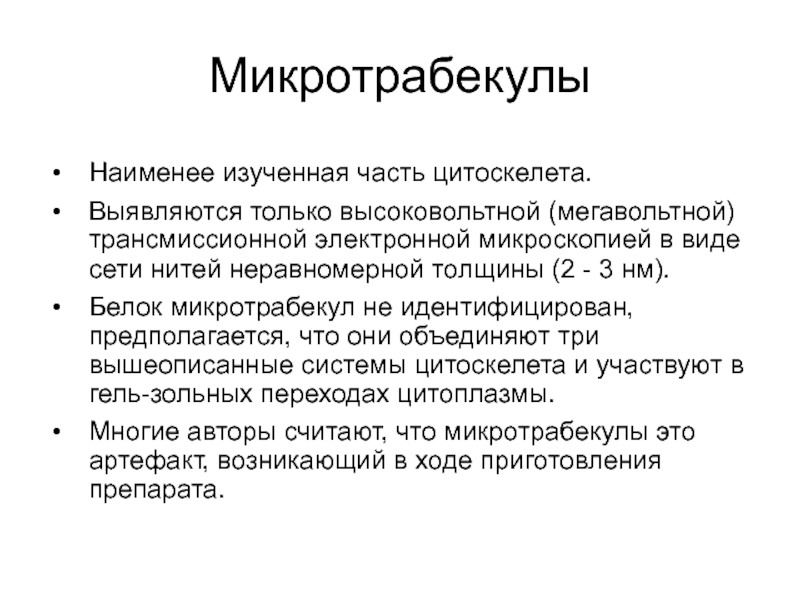 Микротрабекулы

• Наименее изученная часть цитоскелета.

• Выявляются только высоковольтной (мегавольтной) трансмиссионной электронной микроскопией в виде сети нитей неравномерной толщины (2 - 3 нм).

• Белок микротрабекул не идентифицирован, предполагается, что они объединяют три вышеописанные системы цитоскелета и участвуют в гель-зольных переходах цитоплазмы.

• Многие авторы считают, что микротрабекулы это артефакт, возникающий в ходе приготовления препарата.